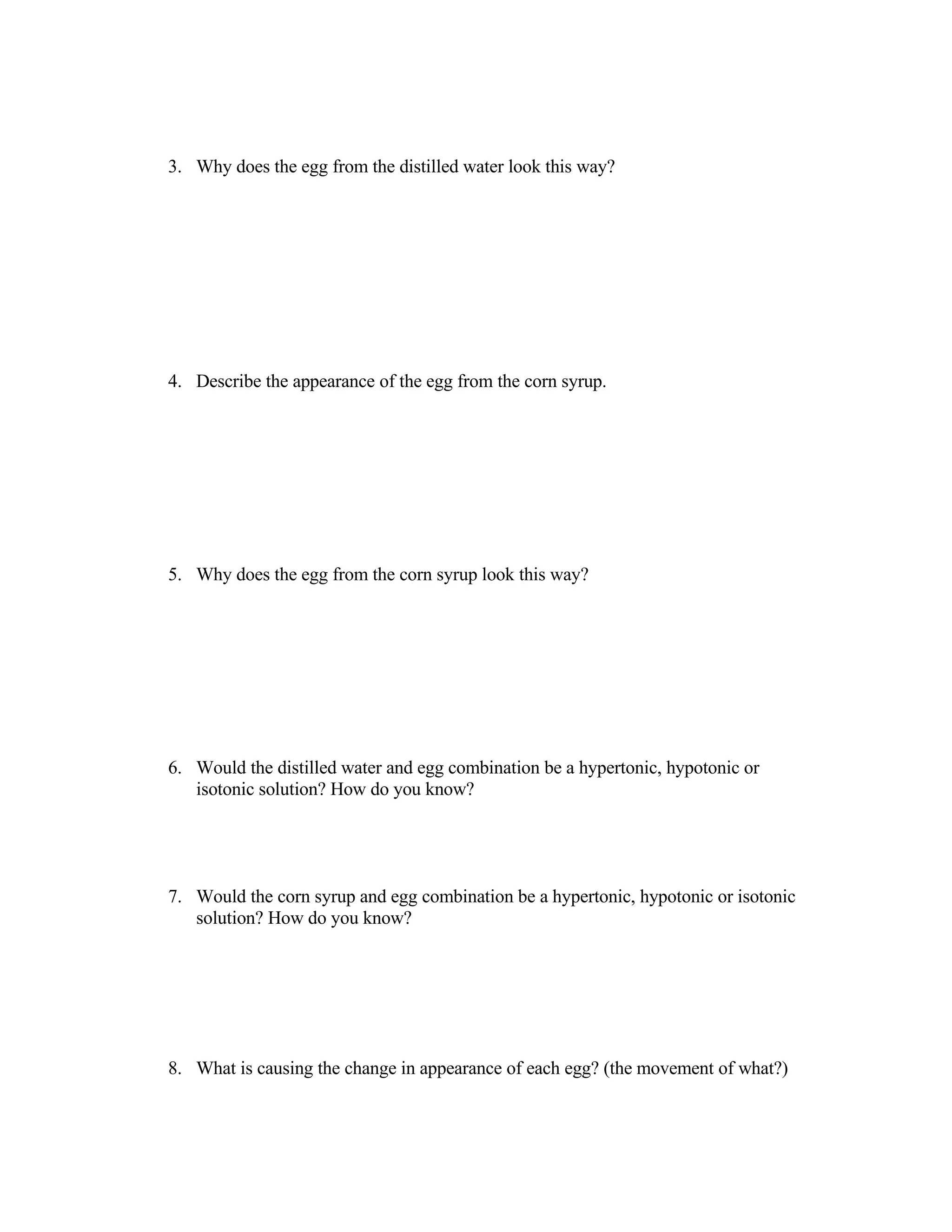 3. Why does the egg from the distilled water look this way?

4. Describe the appearance of the egg from the corn syrup.

5. Why does the egg from the corn syrup look this way?

6. Would the distilled water and egg combination be a hypertonic, hypotonic or isotonic solution? How do you know?

7. Would the corn syrup and egg combination be a hypertonic, hypotonic or isotonic solution? How do you know?

8. What is causing the change in appearance of each egg? (the movement of what?)